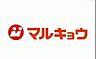 マルキョウ